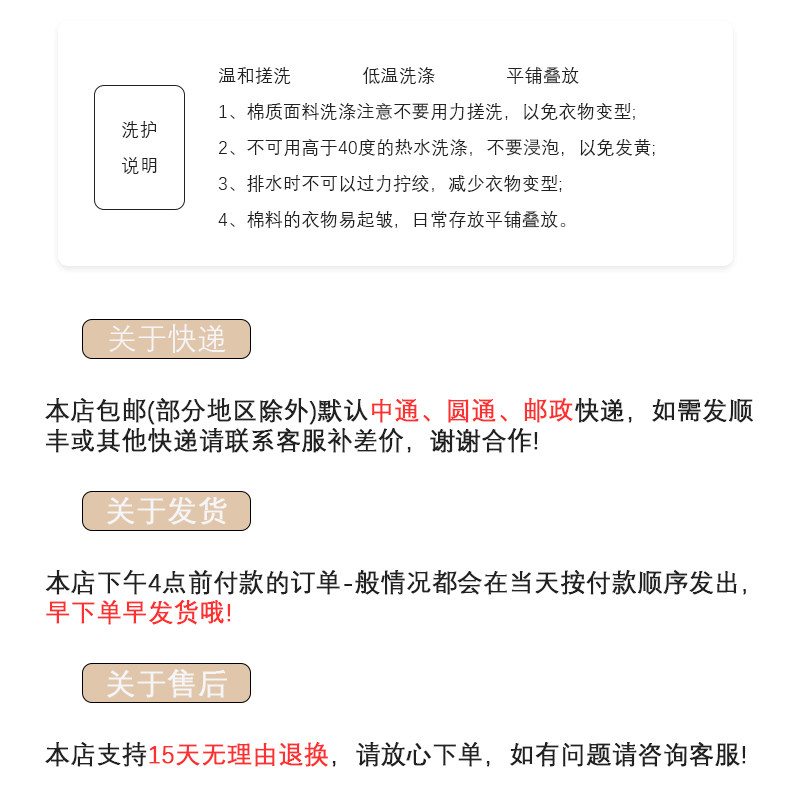 洗护
说明

温和搓洗　　低温洗涤　　平铺叠放

1、棉质面料洗涤注意不要用力搓洗，以免衣物变型;

2、不可用高于40度的热水洗涤，不要浸泡，以免发黄;

3、排水时不可以过力拧绞，减少衣物变型;

4、棉料的衣物易起皱，日常存放平铺叠放。

关于快递

本店包邮(部分地区除外)默认中通、圆通、邮政快递，如需发顺丰或其他快递请联系客服补差价，谢谢合作!

关于发货

本店下午4点前付款的订单-般情况都会在当天按付款顺序发出，早下单早发货哦!

关于售后

本店支持15天无理由退换，请放心下单，如有问题请咨询客服!